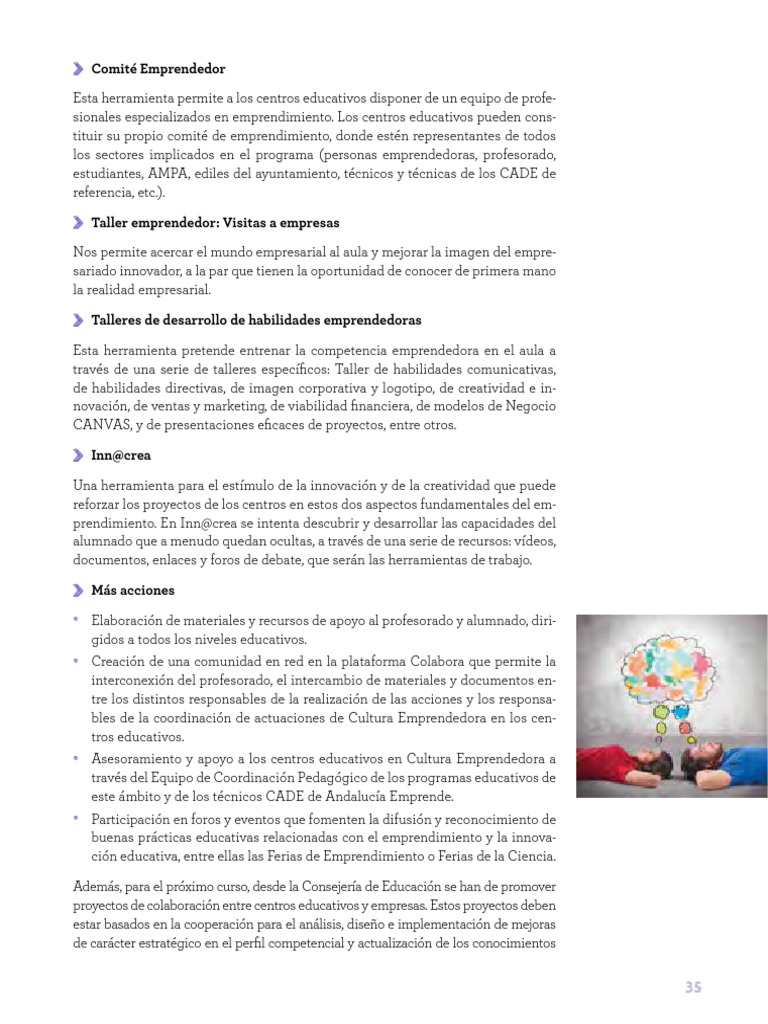 Comité Emprendedor

Esta herramienta permite a los centros educativos disponer de un equipo de profesionales especializados en emprendimiento. Los centros educativos pueden constituir su propio comité de emprendimiento, donde estén representantes de todos los sectores implicados en el programa (personas emprendedoras, profesorado, estudiantes, AMPA, ediles del ayuntamiento, técnicos y técnicas de los CADE de referencia, etc.).

Taller emprendedor: Visitas a empresas

Nos permite acercar el mundo empresarial al aula y mejorar la imagen del empresariado innovador, a la par que tienen la oportunidad de conocer de primera mano la realidad empresarial.

Talleres de desarrollo de habilidades emprendedoras

Esta herramienta pretende entrenar la competencia emprendedora en el aula a través de una serie de talleres específicos: Taller de habilidades comunicativas, de habilidades directivas, de imagen corporativa y logotipo, de creatividad e innovación, de ventas y marketing, de viabilidad financiera, de modelos de Negocio CANVAS, y de presentaciones eficaces de proyectos, entre otros.

Inn@crea

Una herramienta para el estímulo de la innovación y de la creatividad que puede reforzar los proyectos de los centros en estos dos aspectos fundamentales del emprendimiento. En Inn@crea se intenta descubrir y desarrollar las capacidades del alumnado que a menudo quedan ocultas, a través de una serie de recursos: vídeos, documentos, enlaces y foros de debate, que serán las herramientas de trabajo.

Más acciones

• Elaboración de materiales y recursos de apoyo al profesorado y alumnado, dirigidos a todos los niveles educativos.
• Creación de una comunidad en red en la plataforma Colabora que permite la interconexión del profesorado, el intercambio de materiales y documentos entre los distintos responsables de la realización de las acciones y los responsables de la coordinación de actuaciones de Cultura Emprendedora en los centros educativos.
• Asesoramiento y apoyo a los centros educativos en Cultura Emprendedora a través del Equipo de Coordinación Pedagógico de los programas educativos de este ámbito y de los técnicos CADE de Andalucía Emprende.
• Participación en foros y eventos que fomenten la difusión y reconocimiento de buenas prácticas educativas relacionadas con el emprendimiento y la innovación educativa, entre ellas las Ferias de Emprendimiento o Ferias de la Ciencia.

Además, para el próximo curso, desde la Consejería de Educación se han de promover proyectos de colaboración entre centros educativos y empresas. Estos proyectos deben estar basados en la cooperación para el análisis, diseño e implementación de mejoras de carácter estratégico en el perfil competencial y actualización de los conocimientos

35